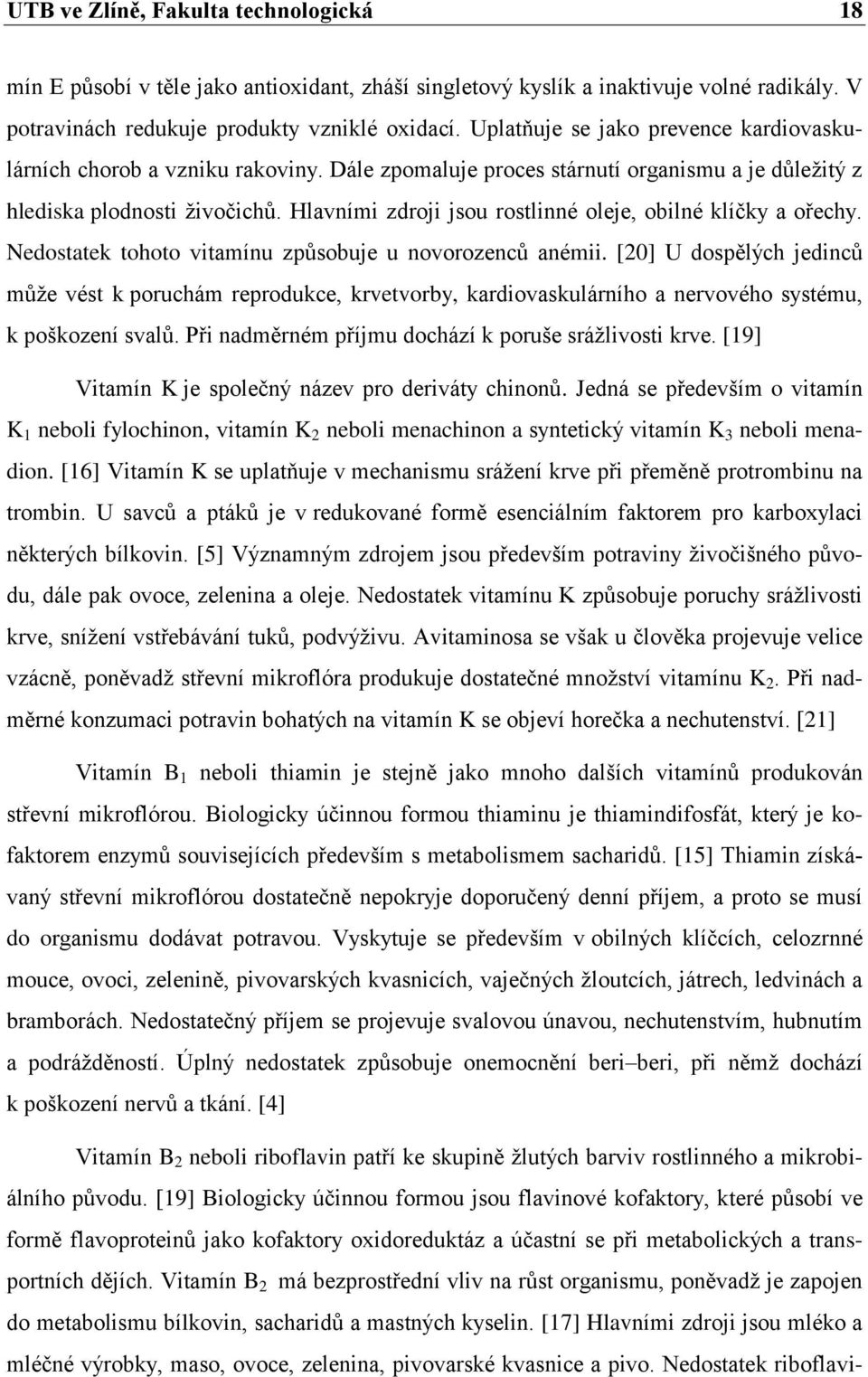 UTB ve Zlíně, Fakulta technologická 18

mín E působí v těle jako antioxidant, zháší singletový kyslík a inaktivuje volné radikály. V potravinách redukuje produkty vzniklé oxidací. Uplatňuje se jako prevence kardiovaskulárních chorob a vzniku rakoviny. Dále zpomaluje proces stárnutí organismu a je důležitý z hlediska plodnosti živočichů. Hlavními zdroji jsou rostlinné oleje, obilné klíčky a ořechy. Nedostatek tohoto vitamínu způsobuje u novorozenců anémii. [20] U dospělých jedinců může vést k poruchám reprodukce, krvetvorby, kardiovaskulárního a nervového systému, k poškození svalů. Při nadměrném příjmu dochází k poruše srážlivosti krve. [19]

Vitamín K je společný název pro deriváty chinonů. Jedná se především o vitamín $K_1$ neboli fylochinon, vitamín $K_2$ neboli menachinon a syntetický vitamín $K_3$ neboli menadion. [16] Vitamín K se uplatňuje v mechanismu srážení krve při přeměně protrombinu na trombin. U savců a ptáků je v redukované formě esenciálním faktorem pro karboxylaci některých bílkovin. [5] Významným zdrojem jsou především potraviny živočišného původu, dále pak ovoce, zelenina a oleje. Nedostatek vitamínu K způsobuje poruchy srážlivosti krve, snížení vstřebávání tuků, podvýživu. Avitaminosa se však u člověka projevuje velice vzácně, poněvadž střevní mikroflóra produkuje dostatečné množství vitamínu $K_2$. Při nadměrné konzumaci potravin bohatých na vitamín K se objeví horečka a nechutenství. [21]

Vitamín $B_1$ neboli thiamin je stejně jako mnoho dalších vitamínů produkován střevní mikroflórou. Biologicky účinnou formou thiaminu je thiamindifosfát, který je kofaktorem enzymů souvisejících především s metabolismem sacharidů. [15] Thiamin získávaný střevní mikroflórou dostatečně nepokryje doporučený denní příjem, a proto se musí do organismu dodávat potravou. Vyskytuje se především v obilných klíčcích, celozrnné mouce, ovoci, zelenině, pivovarských kvasnicích, vaječných žloutcích, játrech, ledvinách a bramborách. Nedostatečný příjem se projevuje svalovou únavou, nechutenstvím, hubnutím a podrážděností. Úplný nedostatek způsobuje onemocnění beri–beri, při němž dochází k poškození nervů a tkání. [4]

Vitamín $B_2$ neboli riboflavin patří ke skupině žlutých barviv rostlinného a mikrobiálního původu. [19] Biologicky účinnou formou jsou flavinové kofaktory, které působí ve formě flavoproteinů jako kofaktory oxidoreduktáz a účastní se při metabolických a transportních dějích. Vitamín $B_2$ má bezprostřední vliv na růst organismu, poněvadž je zapojen do metabolismu bílkovin, sacharidů a mastných kyselin. [17] Hlavními zdroji jsou mléko a mléčné výrobky, maso, ovoce, zelenina, pivovarské kvasnice a pivo. Nedostatek riboflavi-